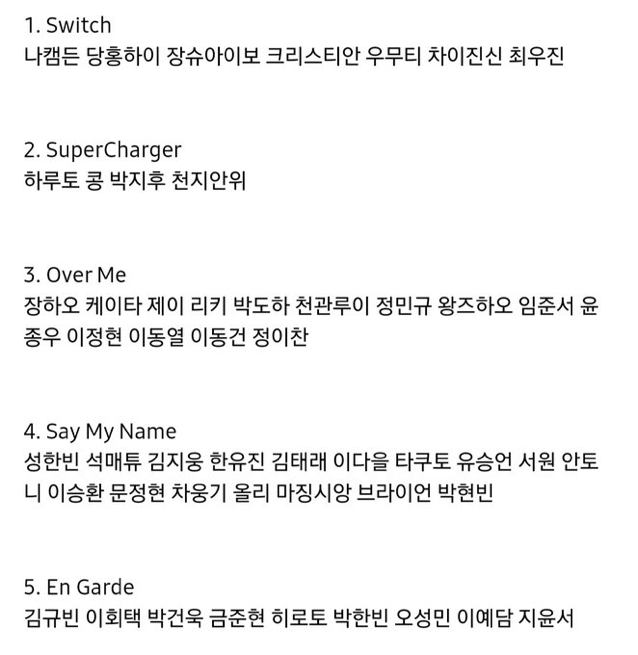 1. Switch
나캠든 당홍하이 장슈아이보 크리스티안 우무티 차이진신 최우진

2. SuperCharger
하루토 콩 박지후 천지안위

3. Over Me
장하오 케이타 제이 리키 박도하 천관루이 정민규 왕즈하오 임준서 윤종우 이정현 이동열 이동건 정이찬

4. Say My Name
성한빈 석매튜 김지웅 한유진 김태래 이다을 타쿠토 유승언 서원 안토니 이승환 문정현 차웅기 올리 마징시앙 브라이언 박현빈

5. En Garde
김규빈 이회택 박건욱 금준현 히로토 박한빈 오성민 이예담 지윤서